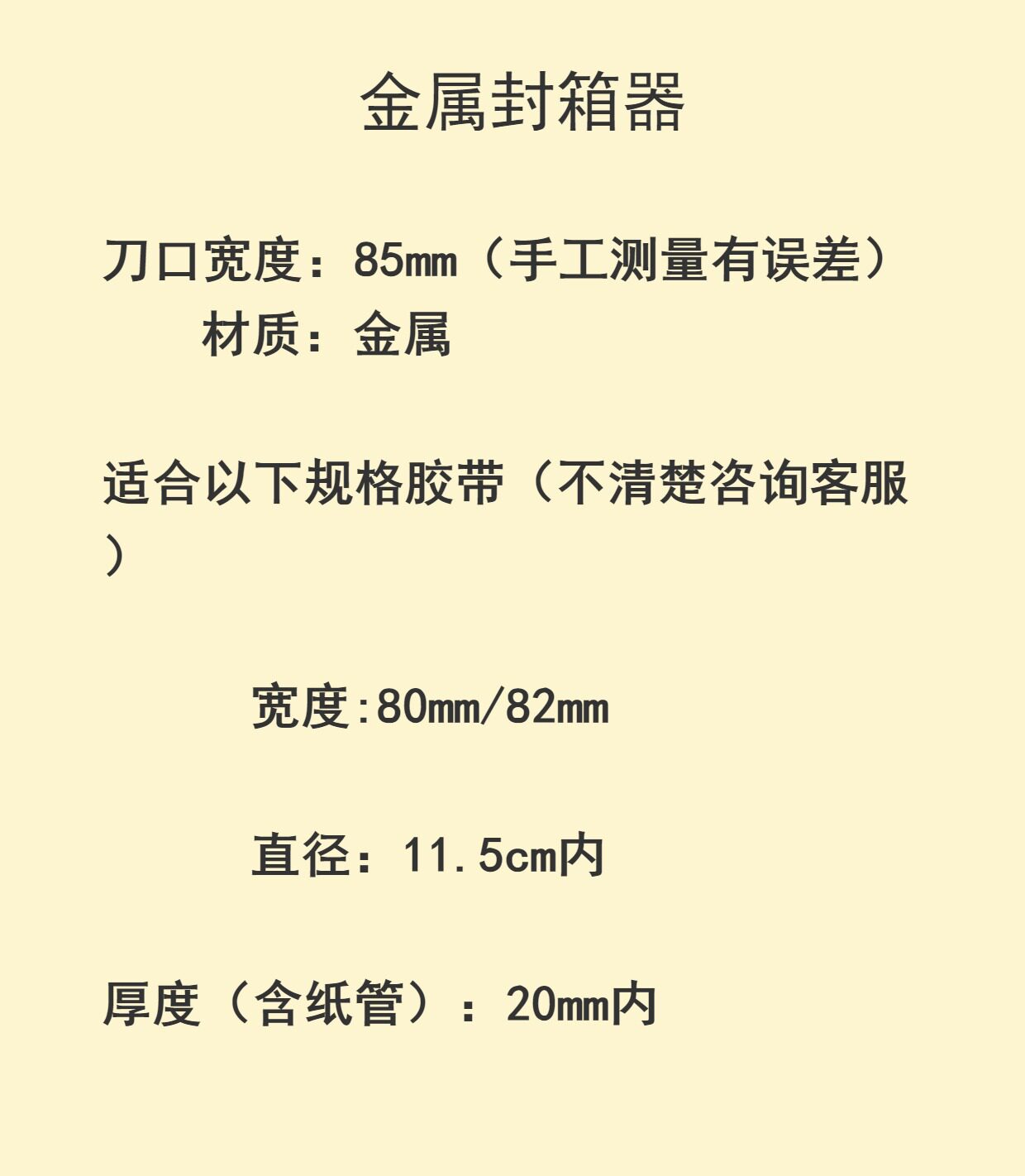 金属封箱器

刀口宽度：85mm（手工测量有误差）
材质：金属

适合以下规格胶带（不清楚咨询客服）

宽度:80mm/82mm

直径：11.5cm内

厚度（含纸管）：20mm内